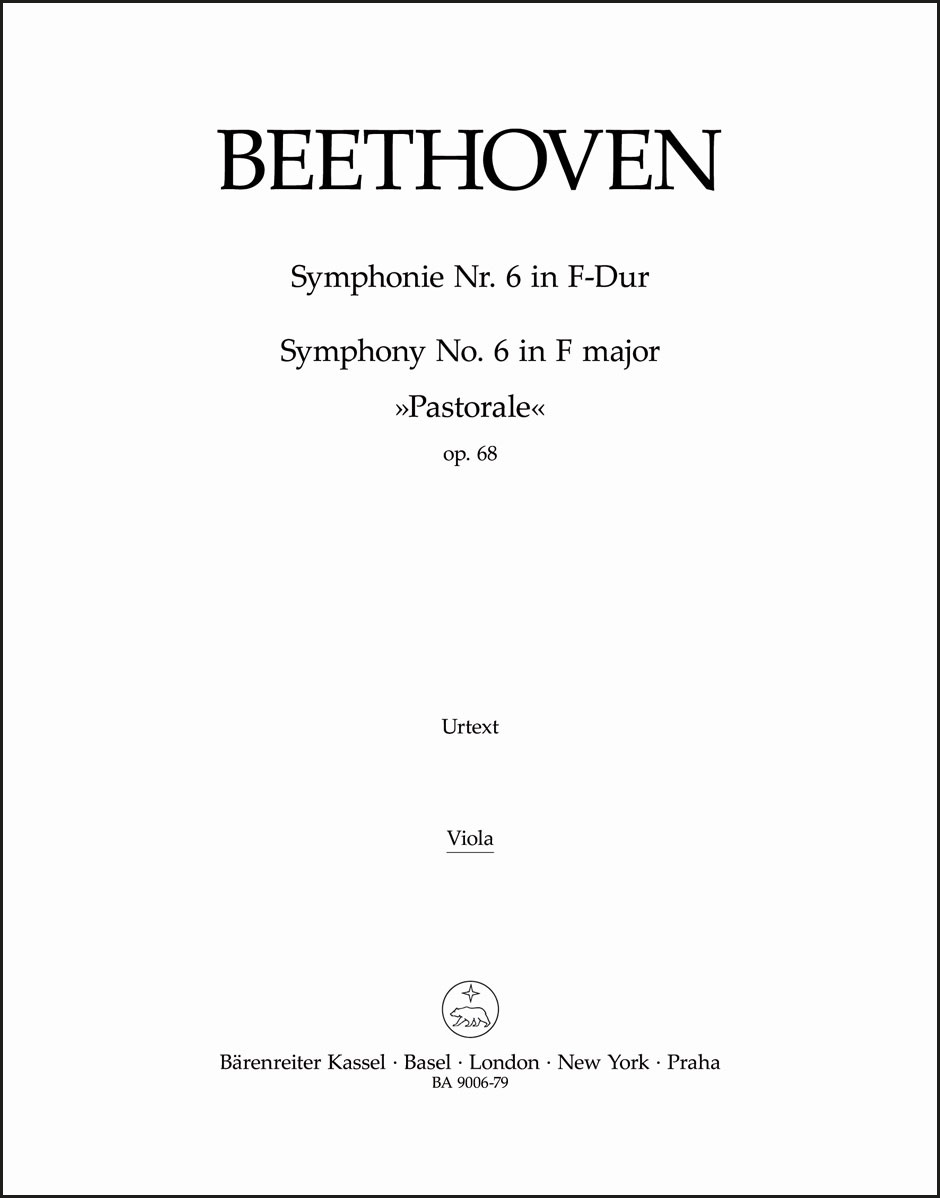 BEETHOVEN

Symphonie Nr. 6 in F-Dur

Symphony No. 6 in F major
»Pastorale«
op. 68

Urtext

Viola

Bärenreiter Kassel · Basel · London · New York · Praha
BA 9006-79